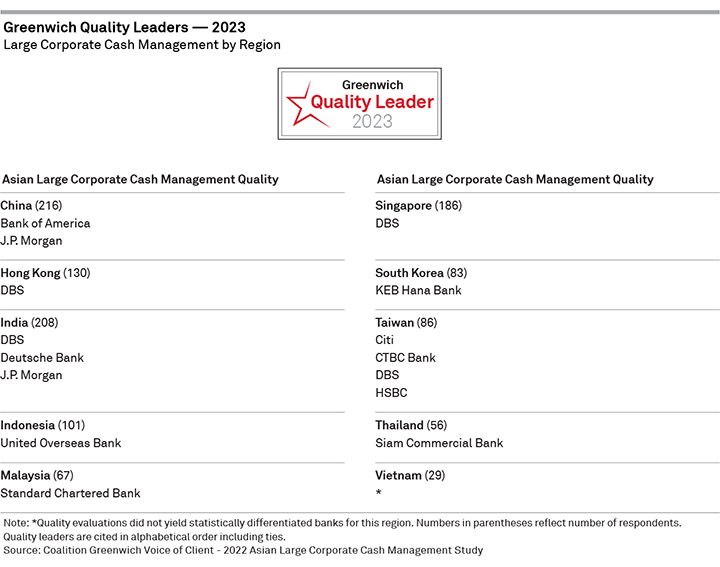 Greenwich Quality Leaders — 2023
Large Corporate Cash Management by Region

Greenwich
Quality Leader
2023

Asian Large Corporate Cash Management Quality

China (216)
Bank of America
J.P. Morgan

Hong Kong (130)
DBS

India (208)
DBS
Deutsche Bank
J.P. Morgan

Indonesia (101)
United Overseas Bank

Malaysia (67)
Standard Chartered Bank

Asian Large Corporate Cash Management Quality

Singapore (186)
DBS

South Korea (83)
KEB Hana Bank

Taiwan (86)
Citi
CTBC Bank
DBS
HSBC

Thailand (56)
Siam Commercial Bank

Vietnam (29)
*

Note: *Quality evaluations did not yield statistically differentiated banks for this region. Numbers in parentheses reflect number of respondents. Quality leaders are cited in alphabetical order including ties.
Source: Coalition Greenwich Voice of Client - 2022 Asian Large Corporate Cash Management Study